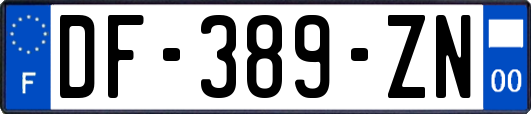 F
DF-389-ZN
00